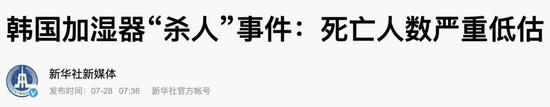 韩国加湿器“杀人”事件：死亡人数严重低估

新华社新媒体

发布时间：07-28 07:36 新华社官方帐号